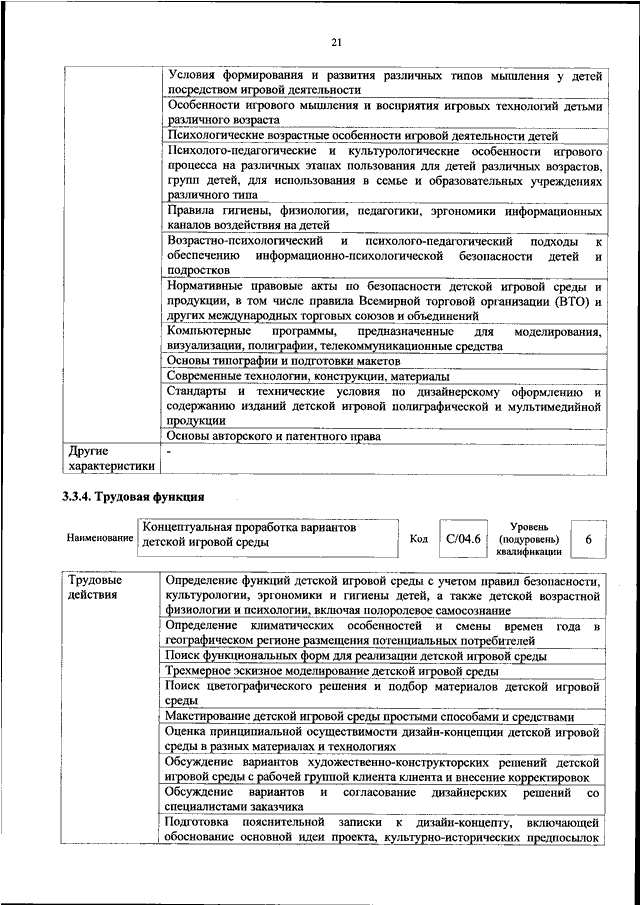 21

| | |
|---|---|
| | Условия формирования и развития различных типов мышления у детей посредством игровой деятельности |
| | Особенности игрового мышления и восприятия игровых технологий детьми различного возраста |
| | Психологические возрастные особенности игровой деятельности детей |
| | Психолого-педагогические и культурологические особенности игрового процесса на различных этапах пользования для детей различных возрастов, групп детей, для использования в семье и образовательных учреждениях различного типа |
| | Правила гигиены, физиологии, педагогики, эргономики информационных каналов воздействия на детей |
| | Возрастно-психологический и психолого-педагогический подходы к обеспечению информационно-психологической безопасности детей и подростков |
| | Нормативные правовые акты по безопасности детской игровой среды и продукции, в том числе правила Всемирной торговой организации (ВТО) и других международных торговых союзов и объединений |
| | Компьютерные программы, предназначенные для моделирования, визуализации, полиграфии, телекоммуникационные средства |
| | Основы типографии и подготовки макетов |
| | Современные технологии, конструкции, материалы |
| | Стандарты и технические условия по дизайнерскому оформлению и содержанию изданий детской игровой полиграфической и мультимедийной продукции |
| | Основы авторского и патентного права |
| Другие характеристики | - |

3.3.4. Трудовая функция

| Наименование | Концептуальная проработка вариантов детской игровой среды | Код | С/04.6 | Уровень (подуровень) квалификации | 6 |
|---|---|---|---|---|---|

| | |
|---|---|
| Трудовые действия | Определение функций детской игровой среды с учетом правил безопасности, культурологии, эргономики и гигиены детей, а также детской возрастной физиологии и психологии, включая полоролевое самосознание |
| | Определение климатических особенностей и смены времен года в географическом регионе размещения потенциальных потребителей |
| | Поиск функциональных форм для реализации детской игровой среды |
| | Трехмерное эскизное моделирование детской игровой среды |
| | Поиск цветографического решения и подбор материалов детской игровой среды |
| | Макетирование детской игровой среды простыми способами и средствами |
| | Оценка принципиальной осуществимости дизайн-концепции детской игровой среды в разных материалах и технологиях |
| | Обсуждение вариантов художественно-конструкторских решений детской игровой среды с рабочей группой клиента клиента и внесение корректировок |
| | Обсуждение вариантов и согласование дизайнерских решений со специалистами заказчика |
| | Подготовка пояснительной записки к дизайн-концепту, включающей обоснование основной идеи проекта, культурно-исторических предпосылок |